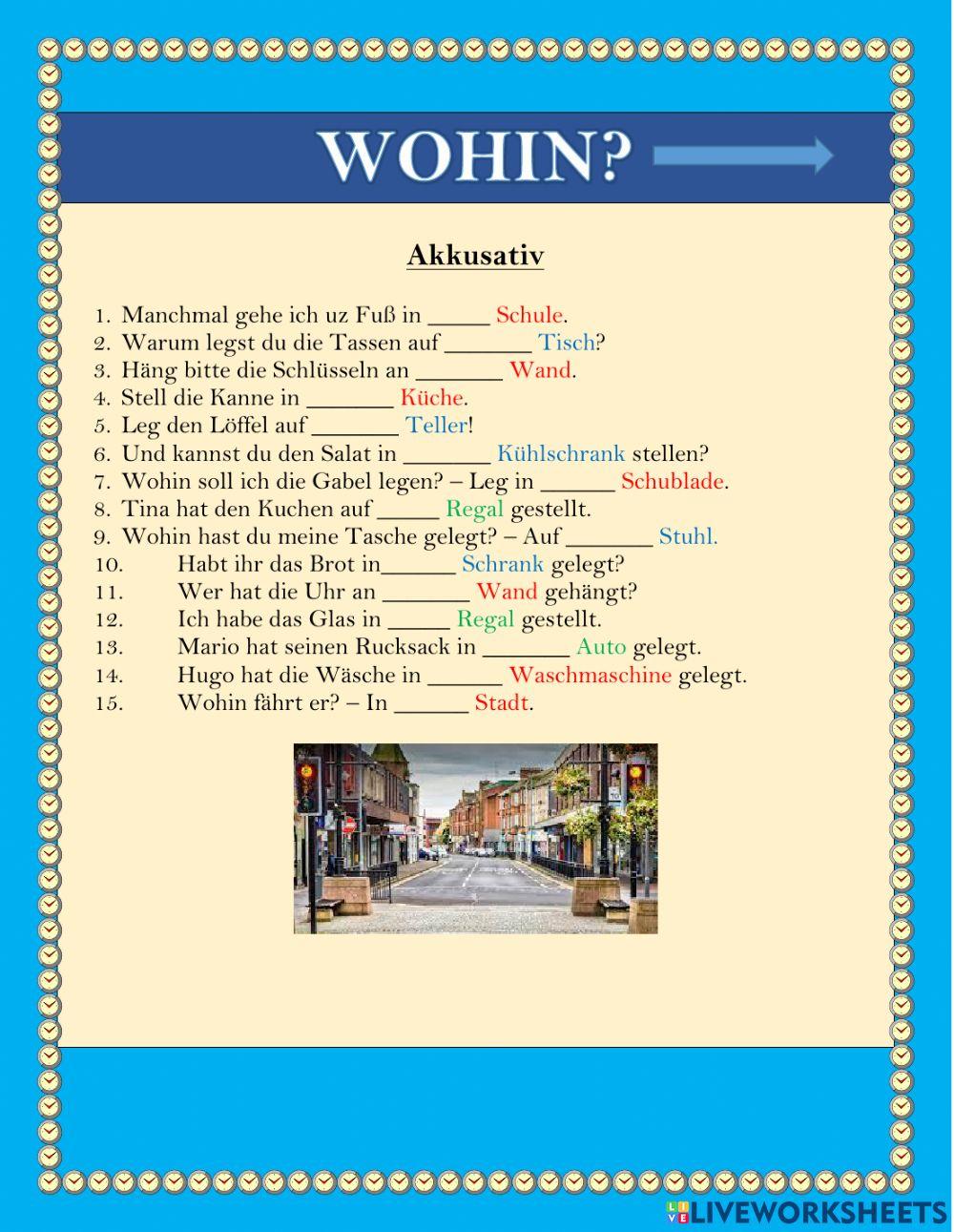 WOHIN?

Akkusativ

1. Manchmal gehe ich uz Fuß in _____ Schule.
2. Warum legst du die Tassen auf _______ Tisch?
3. Häng bitte die Schlüsseln an _______ Wand.
4. Stell die Kanne in _______ Küche.
5. Leg den Löffel auf _______ Teller!
6. Und kannst du den Salat in _______ Kühlschrank stellen?
7. Wohin soll ich die Gabel legen? – Leg in ______ Schublade.
8. Tina hat den Kuchen auf _____ Regal gestellt.
9. Wohin hast du meine Tasche gelegt? – Auf _______ Stuhl.
10. Habt ihr das Brot in______ Schrank gelegt?
11. Wer hat die Uhr an _______ Wand gehängt?
12. Ich habe das Glas in _____ Regal gestellt.
13. Mario hat seinen Rucksack in _______ Auto gelegt.
14. Hugo hat die Wäsche in ______ Waschmaschine gelegt.
15. Wohin fährt er? – In ______ Stadt.

LIVEWORKSHEETS